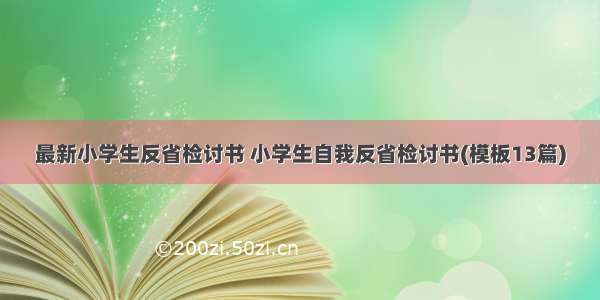 最新小学生反省检讨书 小学生自我反省检讨书(模板13篇)

©200zi.50zi.cn